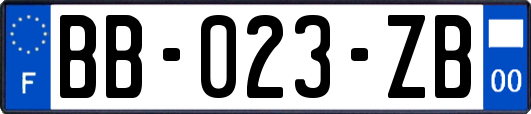 F
BB-023-ZB
00